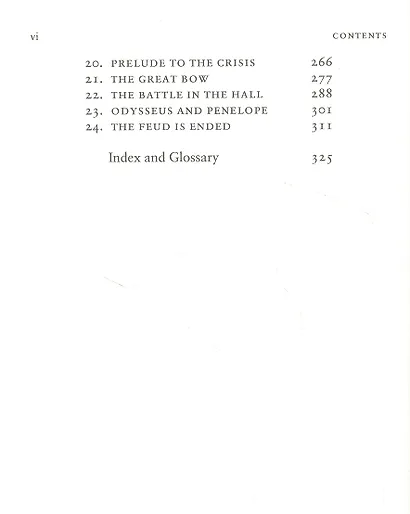 vi CONTENTS

20. PRELUDE TO THE CRISIS 266
21. THE GREAT BOW 277
22. THE BATTLE IN THE HALL 288
23. ODYSSEUS AND PENELOPE 301
24. THE FEUD IS ENDED 311

Index and Glossary 325